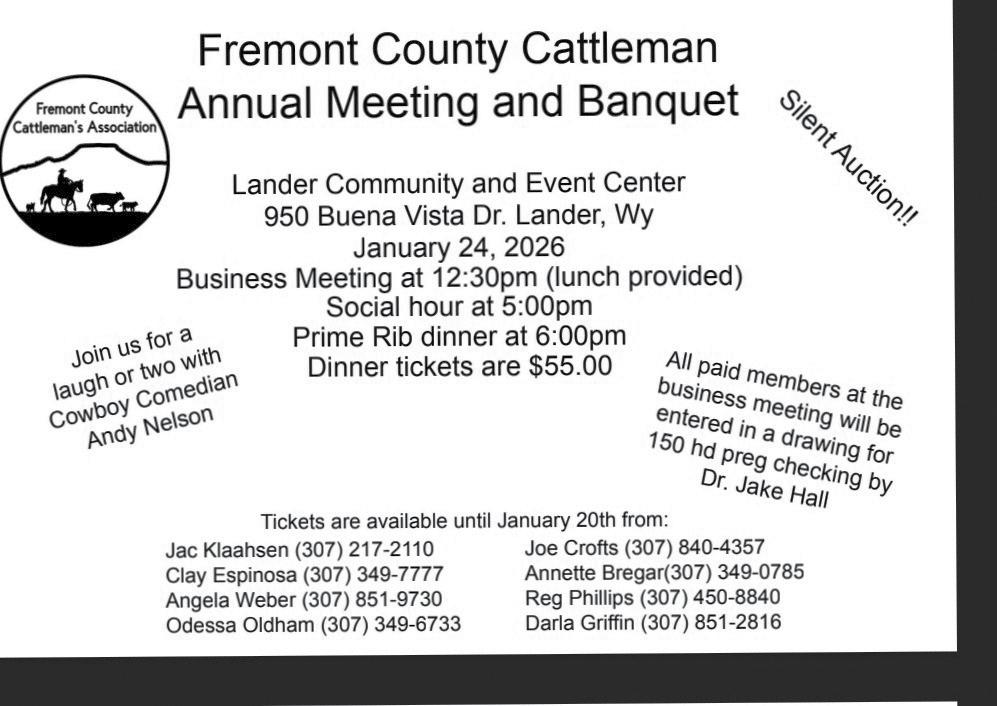 Fremont County Cattleman's Association

Fremont County Cattleman
Annual Meeting and Banquet

Silent Auction!!

Lander Community and Event Center
950 Buena Vista Dr. Lander, Wy
January 24, 2026
Business Meeting at 12:30pm (lunch provided)
Social hour at 5:00pm
Prime Rib dinner at 6:00pm
Dinner tickets are $55.00

Join us for a laugh or two with Cowboy Comedian Andy Nelson

All paid members at the business meeting will be entered in a drawing for 150 hd preg checking by Dr. Jake Hall

Tickets are available until January 20th from:

Jac Klaahsen (307) 217-2110
Clay Espinosa (307) 349-7777
Angela Weber (307) 851-9730
Odessa Oldham (307) 349-6733

Joe Crofts (307) 840-4357
Annette Bregar(307) 349-0785
Reg Phillips (307) 450-8840
Darla Griffin (307) 851-2816